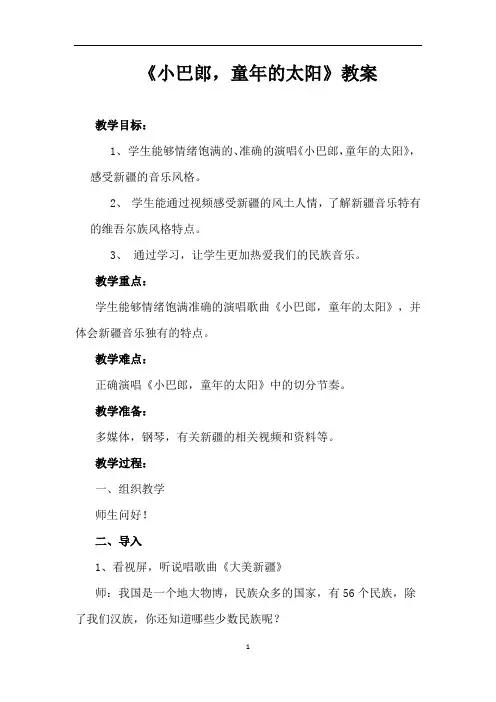 《小巴郎，童年的太阳》教案

教学目标：

1、学生能够情绪饱满的、准确的演唱《小巴郎，童年的太阳》，感受新疆的音乐风格。

2、 学生能通过视频感受新疆的风土人情，了解新疆音乐特有的维吾尔族风格特点。

3、 通过学习，让学生更加热爱我们的民族音乐。

教学重点：

学生能够情绪饱满准确的演唱歌曲《小巴郎，童年的太阳》，并体会新疆音乐独有的特点。

教学难点：

正确演唱《小巴郎，童年的太阳》中的切分节奏。

教学准备：

多媒体，钢琴，有关新疆的相关视频和资料等。

教学过程：

一、组织教学

师生问好！

二、导入

1、看视屏，听说唱歌曲《大美新疆》

师：我国是一个地大物博，民族众多的国家，有56个民族，除了我们汉族，你还知道哪些少数民族呢？

1